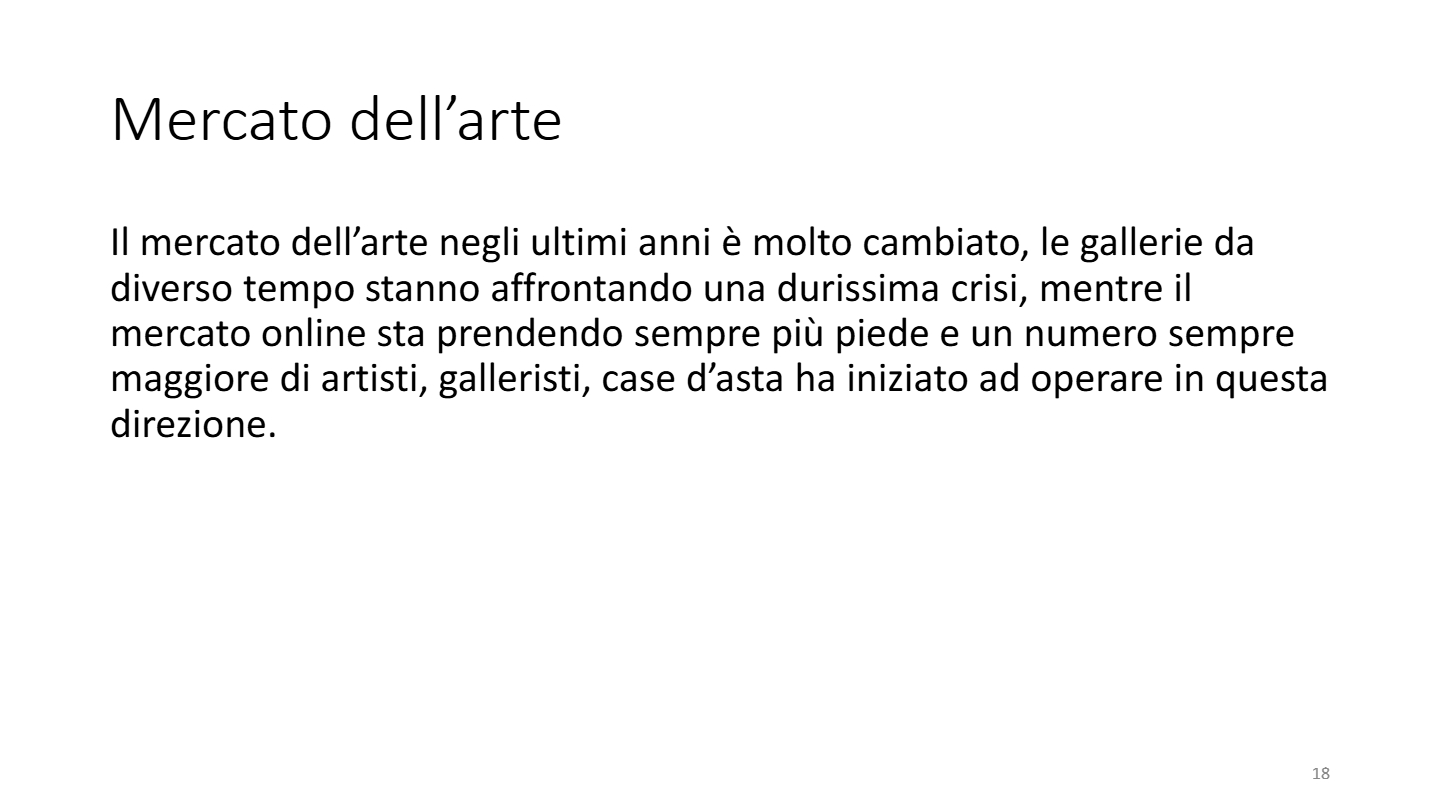 Mercato dell'arte

Il mercato dell'arte negli ultimi anni è molto cambiato, le gallerie da diverso tempo stanno affrontando una durissima crisi, mentre il mercato online sta prendendo sempre più piede e un numero sempre maggiore di artisti, galleristi, case d'asta ha iniziato ad operare in questa direzione.

18